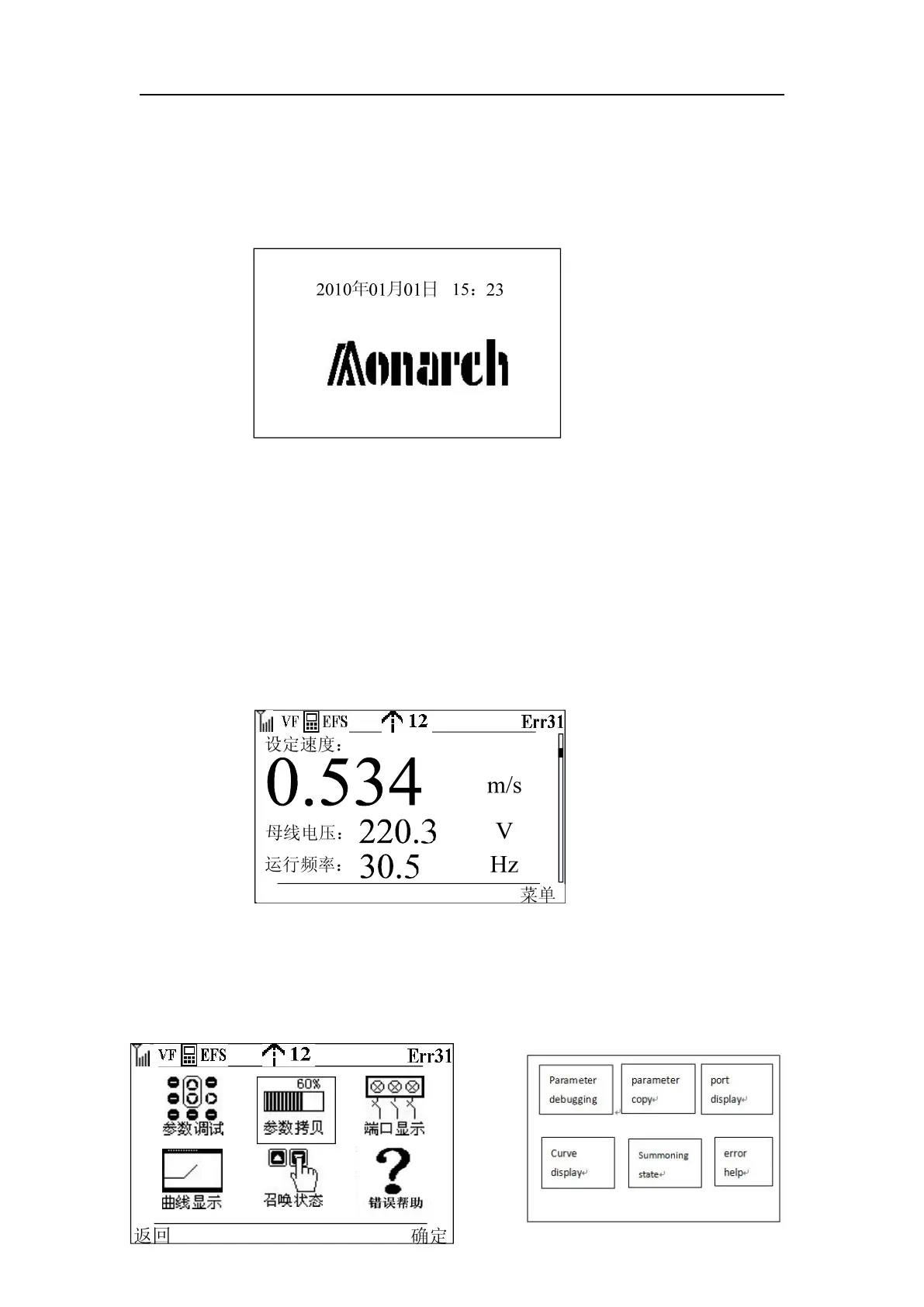 2010年01月01日 15：23

Monarch

VF EFS 12 Err31

设定速度：

0.534 m/s

母线电压：220.3 V

运行频率：30.5 Hz

菜单

VF EFS 12 Err31

60%

参数调试

参数拷贝

端口显示

曲线显示

召唤状态

错误帮助

返回

确定

Parameter debugging

parameter copy

port display

Curve display

Summoning state

error help